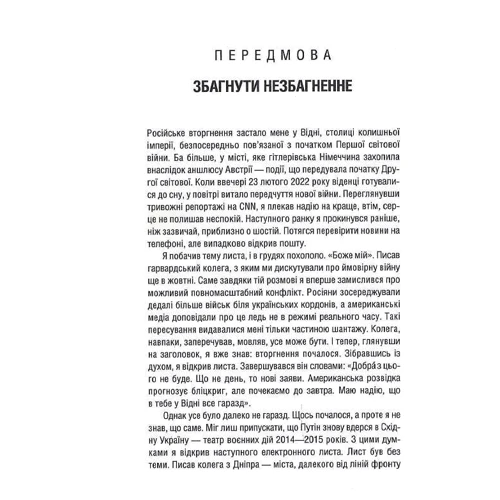 ПЕРЕДМОВА

ЗБАГНУТИ НЕЗБАГНЕННЕ

Російське вторгнення застало мене у Відні, столиці колишньої імперії, безпосередньо пов'язаної з початком Першої світової війни. Ба більше, у місті, яке гітлерівська Німеччина захопила внаслідок аншлюсу Австрії — події, що передувала початку Другої світової. Коли ввечері 23 лютого 2022 року віденці готувалися до сну, у повітрі витало передчуття нової війни. Переглянувши тривожні репортажі на CNN, я плекав надію на краще, втім, серце не полишав неспокій. Наступного ранку я прокинувся раніше, ніж зазвичай, приблизно о шостій. Потягся перевірити новини на телефоні, але випадково відкрив пошту.

Я побачив тему листа, і в грудях похололо. «Боже мій». Писав гарвардський колега, з яким ми дискутували про ймовірну війну ще в жовтні. Саме завдяки тій розмові я вперше замислився про можливий повномасштабний конфлікт. Росіяни зосереджували дедалі більше військ біля українських кордонів, а американські медіа доповідали про це ледь не в режимі реального часу. Такі пересування видавалися мені тільки частиною шантажу. Колега, навпаки, заперечував, мовляв, усе може бути. І тепер, глянувши на заголовок, я вже знав: вторгнення почалося. Зібравшись із духом, я відкрив листа. Завершувався він словами: «Добра́ з цього не буде. Що не день, то нові заяви. Американська розвідка прогнозує бліцкриг, але почекаємо до завтра. Маю надію, що в тебе у Відні все гаразд».

Однак усе було далеко не гаразд. Щось почалося, а проте я не знав, що саме. Міг лиш припускати, що Путін знову вдерся в Східну Україну — театр воєнних дій 2014—2015 років. З цими думками я відкрив наступного електронного листа. Лист був без теми. Писав колега з Дніпра — міста, далекого від ліній фронту